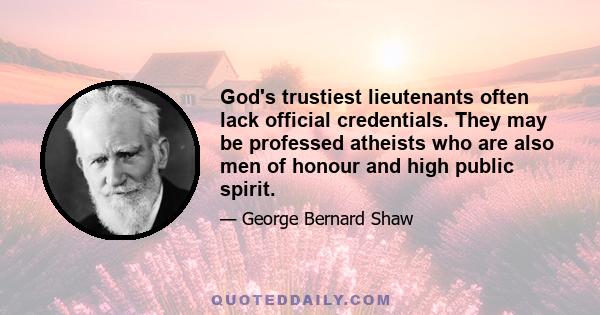 God's trustiest lieutenants often lack official credentials. They may be professed atheists who are also men of honour and high public spirit.

— George Bernard Shaw

QUOTEDDAILY.COM